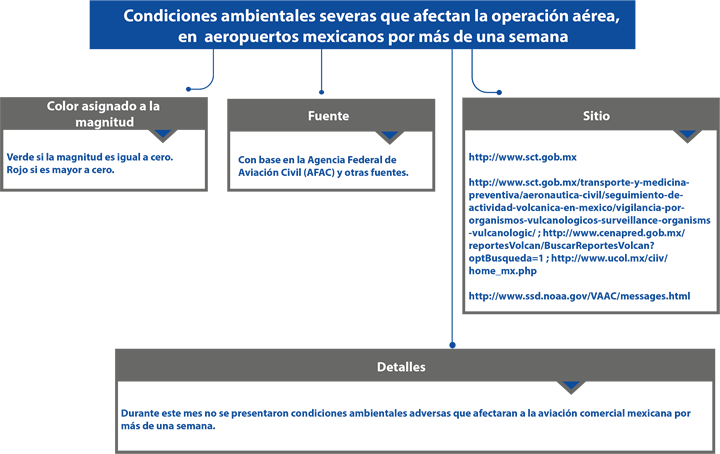 Condiciones ambientales severas que afectan la operación aérea, en aeropuertos mexicanos por más de una semana

Color asignado a la magnitud

Verde si la magnitud es igual a cero. Rojo si es mayor a cero.

Fuente

Con base en la Agencia Federal de Aviación Civil (AFAC) y otras fuentes.

Sitio

http://www.sct.gob.mx

http://www.sct.gob.mx/transporte-y-medicina-preventiva/aeronautica-civil/seguimiento-de-actividad-volcanica-en-mexico/vigilancia-por-organismos-vulcanologicos-surveillance-organisms-vulcanologic/ ; http://www.cenapred.gob.mx/reportesVolcan/BuscarReportesVolcan?optBusqueda=1 ; http://www.ucol.mx/ciiv/home_mx.php

http://www.ssd.noaa.gov/VAAC/messages.html

Detalles

Durante este mes no se presentaron condiciones ambientales adversas que afectaran a la aviación comercial mexicana por más de una semana.